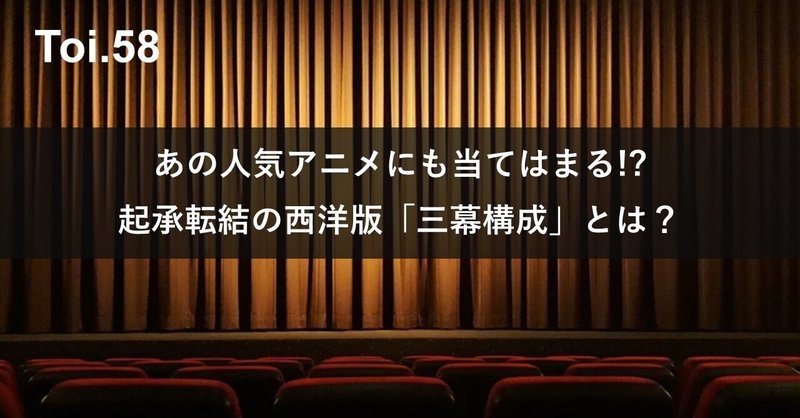 Toi.58

あの人気アニメにも当てはまる!?
起承転結の西洋版「三幕構成」とは？